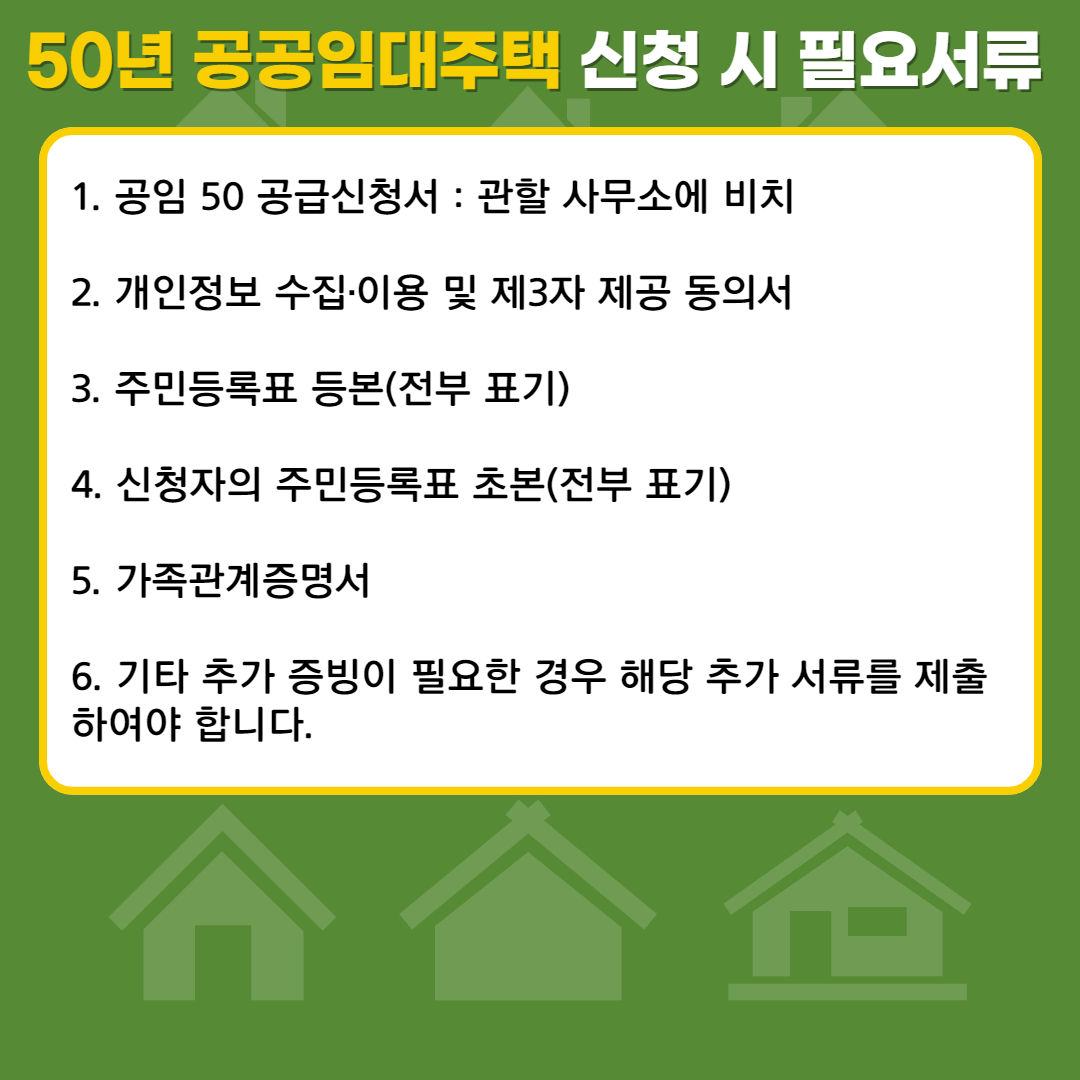 50년 공공임대주택 신청 시 필요서류

1. 공임 50 공급신청서 : 관할 사무소에 비치

2. 개인정보 수집·이용 및 제3자 제공 동의서

3. 주민등록표 등본(전부 표기)

4. 신청자의 주민등록표 초본(전부 표기)

5. 가족관계증명서

6. 기타 추가 증빙이 필요한 경우 해당 추가 서류를 제출하여야 합니다.